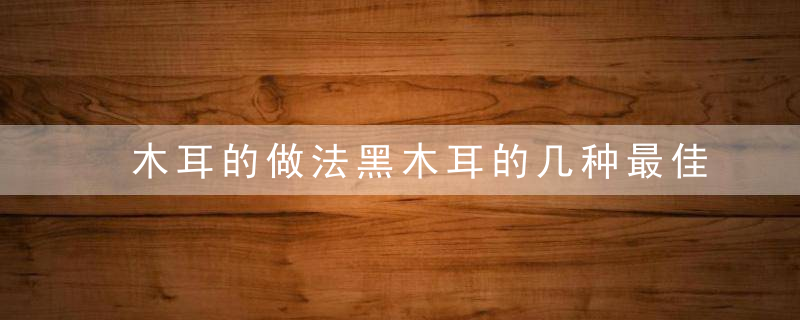 木耳的做法黑木耳的几种最佳